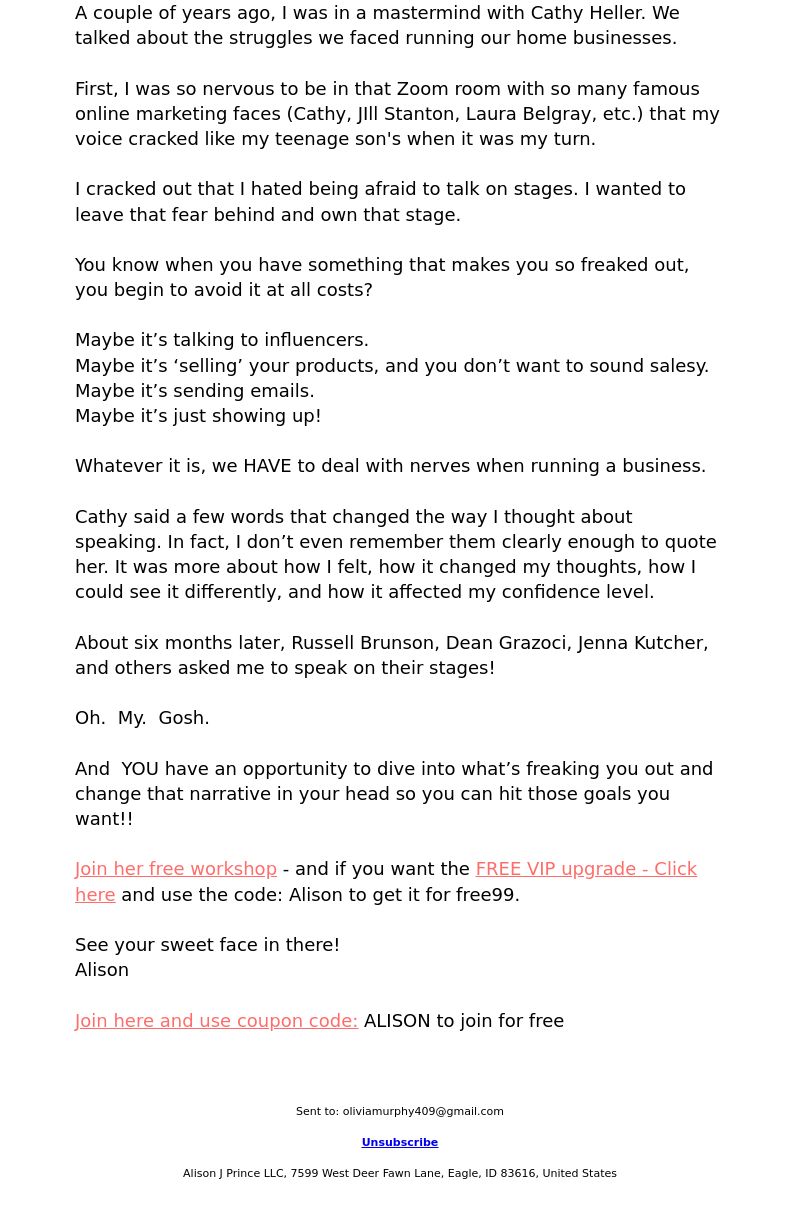 A couple of years ago, I was in a mastermind with Cathy Heller. We talked about the struggles we faced running our home businesses.

First, I was so nervous to be in that Zoom room with so many famous online marketing faces (Cathy, JIll Stanton, Laura Belgray, etc.) that my voice cracked like my teenage son's when it was my turn.

I cracked out that I hated being afraid to talk on stages. I wanted to leave that fear behind and own that stage.

You know when you have something that makes you so freaked out, you begin to avoid it at all costs?

Maybe it’s talking to influencers.
Maybe it’s ‘selling’ your products, and you don’t want to sound salesy.
Maybe it’s sending emails.
Maybe it’s just showing up!

Whatever it is, we HAVE to deal with nerves when running a business.

Cathy said a few words that changed the way I thought about speaking. In fact, I don’t even remember them clearly enough to quote her. It was more about how I felt, how it changed my thoughts, how I could see it differently, and how it affected my confidence level.

About six months later, Russell Brunson, Dean Grazoci, Jenna Kutcher, and others asked me to speak on their stages!

Oh. My. Gosh.

And YOU have an opportunity to dive into what’s freaking you out and change that narrative in your head so you can hit those goals you want!!

Join her free workshop - and if you want the FREE VIP upgrade - Click here and use the code: Alison to get it for free99.

See your sweet face in there!
Alison

Join here and use coupon code: ALISON to join for free

Sent to: oliviamurphy409@gmail.com

Unsubscribe

Alison J Prince LLC, 7599 West Deer Fawn Lane, Eagle, ID 83616, United States